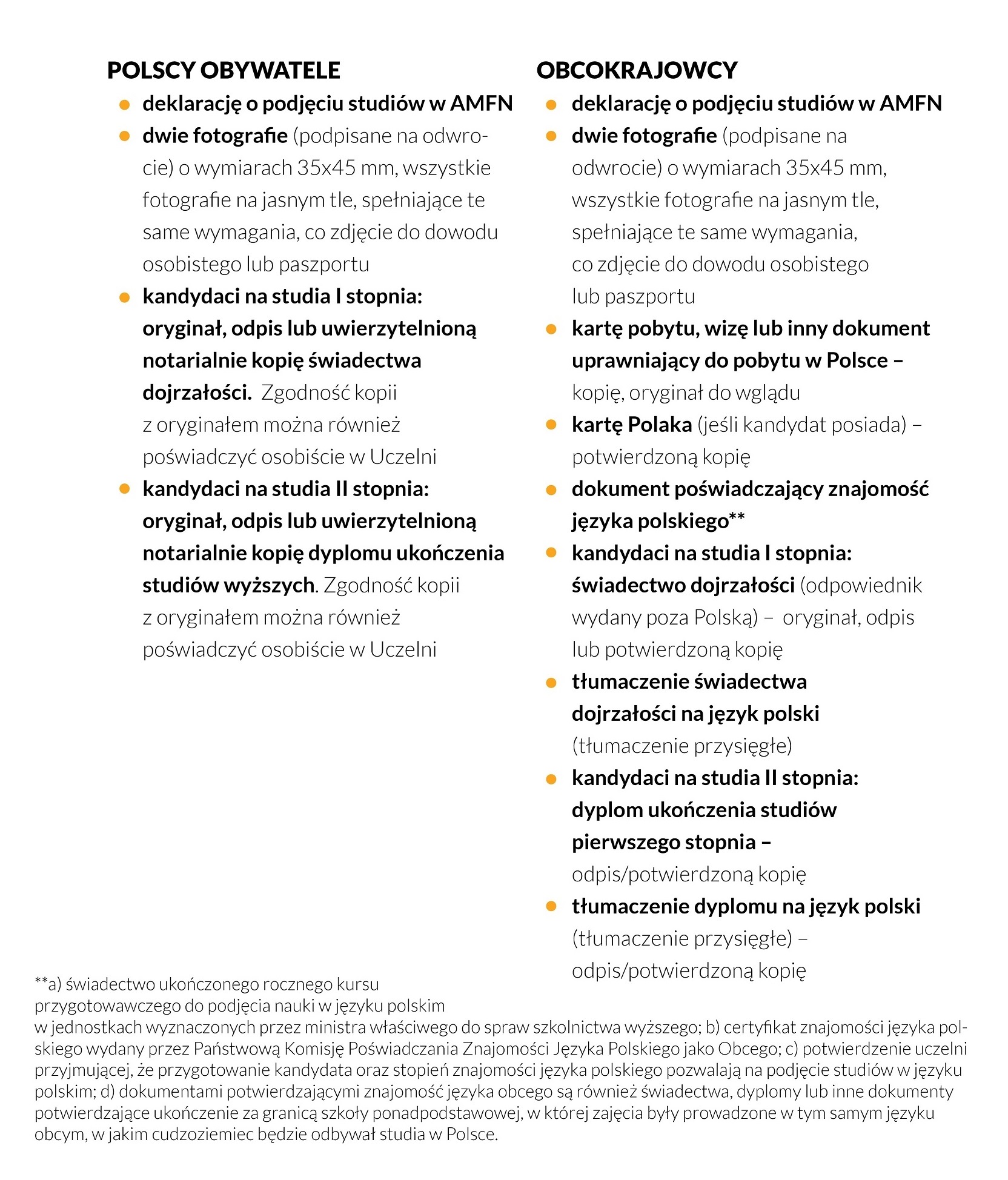 POLSCY OBYWATELE

- deklarację o podjęciu studiów w AMFN
- dwie fotografie (podpisane na odwrocie) o wymiarach 35x45 mm, wszystkie fotografie na jasnym tle, spełniające te same wymagania, co zdjęcie do dowodu osobistego lub paszportu
- kandydaci na studia I stopnia: oryginał, odpis lub uwierzytelnioną notarialnie kopię świadectwa dojrzałości. Zgodność kopii z oryginałem można również poświadczyć osobiście w Uczelni
- kandydaci na studia II stopnia: oryginał, odpis lub uwierzytelnioną notarialnie kopię dyplomu ukończenia studiów wyższych. Zgodność kopii z oryginałem można również poświadczyć osobiście w Uczelni

OBCOKRAJOWCY

- deklarację o podjęciu studiów w AMFN
- dwie fotografie (podpisane na odwrocie) o wymiarach 35x45 mm, wszystkie fotografie na jasnym tle, spełniające te same wymagania, co zdjęcie do dowodu osobistego lub paszportu
- kartę pobytu, wizę lub inny dokument uprawniający do pobytu w Polsce – kopię, oryginał do wglądu
- kartę Polaka (jeśli kandydat posiada) – potwierdzoną kopię
- dokument poświadczający znajomość języka polskiego**
- kandydaci na studia I stopnia: świadectwo dojrzałości (odpowiednik wydany poza Polską) – oryginał, odpis lub potwierdzoną kopię
- tłumaczenie świadectwa dojrzałości na język polski (tłumaczenie przysięgłe)
- kandydaci na studia II stopnia: dyplom ukończenia studiów pierwszego stopnia – odpis/potwierdzoną kopię
- tłumaczenie dyplomu na język polski (tłumaczenie przysięgłe) – odpis/potwierdzoną kopię

**a) świadectwo ukończonego rocznego kursu przygotowawczego do podjęcia nauki w języku polskim w jednostkach wyznaczonych przez ministra właściwego do spraw szkolnictwa wyższego; b) certyfikat znajomości języka polskiego wydany przez Państwową Komisję Poświadczania Znajomości Języka Polskiego jako Obcego; c) potwierdzenie uczelni przyjmującej, że przygotowanie kandydata oraz stopień znajomości języka polskiego pozwalają na podjęcie studiów w języku polskim; d) dokumentami potwierdzającymi znajomość języka obcego są również świadectwa, dyplomy lub inne dokumenty potwierdzające ukończenie za granicą szkoły ponadpodstawowej, w której zajęcia były prowadzone w tym samym języku obcym, w jakim cudzoziemiec będzie odbywał studia w Polsce.